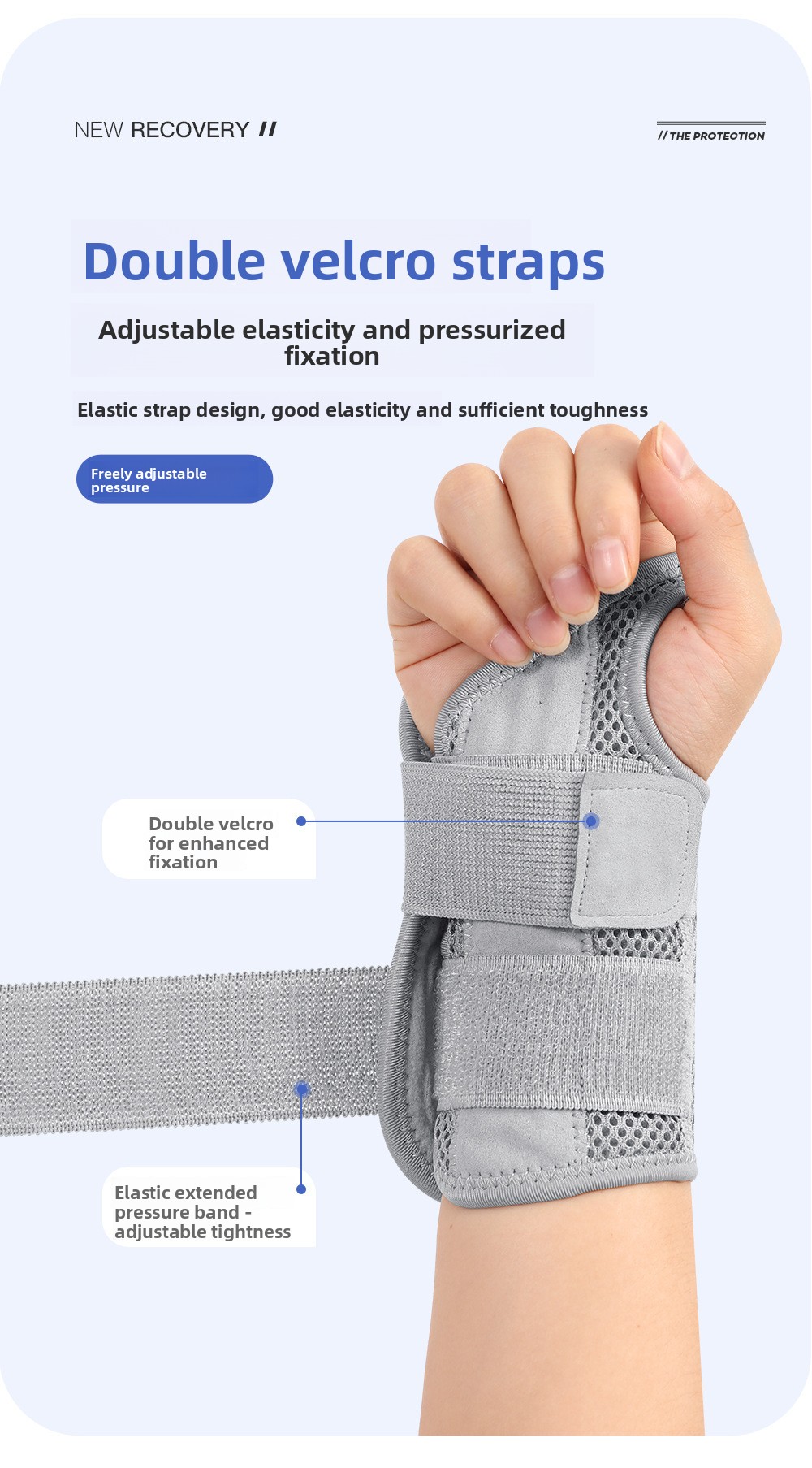 NEW RECOVERY //

// THE PROTECTION

Double velcro straps

Adjustable elasticity and pressurized fixation

Elastic strap design, good elasticity and sufficient toughness

Freely adjustable pressure

Double velcro for enhanced fixation

Elastic extended pressure band - adjustable tightness